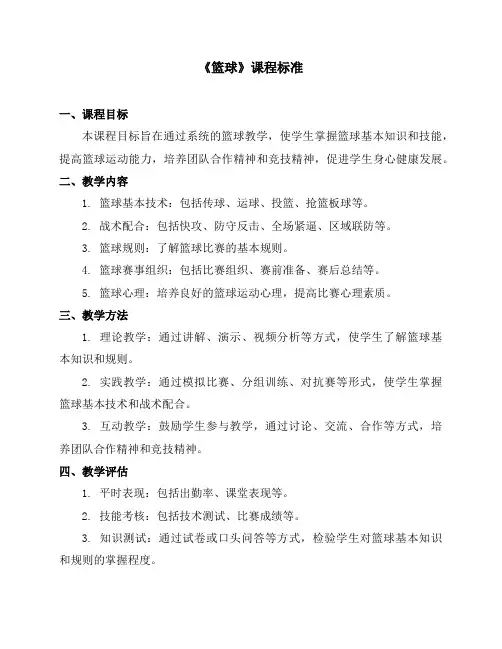 《篮球》课程标准

一、课程目标

本课程目标旨在通过系统的篮球教学，使学生掌握篮球基本知识和技能，提高篮球运动能力，培养团队合作精神和竞技精神，促进学生身心健康发展。

二、教学内容

1. 篮球基本技术：包括传球、运球、投篮、抢篮板球等。

2. 战术配合：包括快攻、防守反击、全场紧逼、区域联防等。

3. 篮球规则：了解篮球比赛的基本规则。

4. 篮球赛事组织：包括比赛组织、赛前准备、赛后总结等。

5. 篮球心理：培养良好的篮球运动心理，提高比赛心理素质。

三、教学方法

1. 理论教学：通过讲解、演示、视频分析等方式，使学生了解篮球基本知识和规则。

2. 实践教学：通过模拟比赛、分组训练、对抗赛等形式，使学生掌握篮球基本技术和战术配合。

3. 互动教学：鼓励学生参与教学，通过讨论、交流、合作等方式，培养团队合作精神和竞技精神。

四、教学评估

1. 平时表现：包括出勤率、课堂表现等。

2. 技能考核：包括技术测试、比赛成绩等。

3. 知识测试：通过试卷或口头问答等方式，检验学生对篮球基本知识和规则的掌握程度。